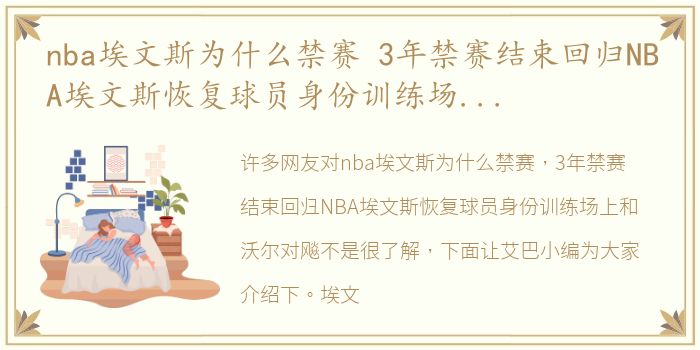 nba埃文斯为什么禁赛 3年禁赛结束回归NBA埃文斯恢复球员身份训练场...

许多网友对nba埃文斯为什么禁赛，3年禁赛结束回归NBA埃文斯恢复球员身份训练场上和沃尔对飚不是很了解，下面让艾巴小编为大家介绍下。埃文